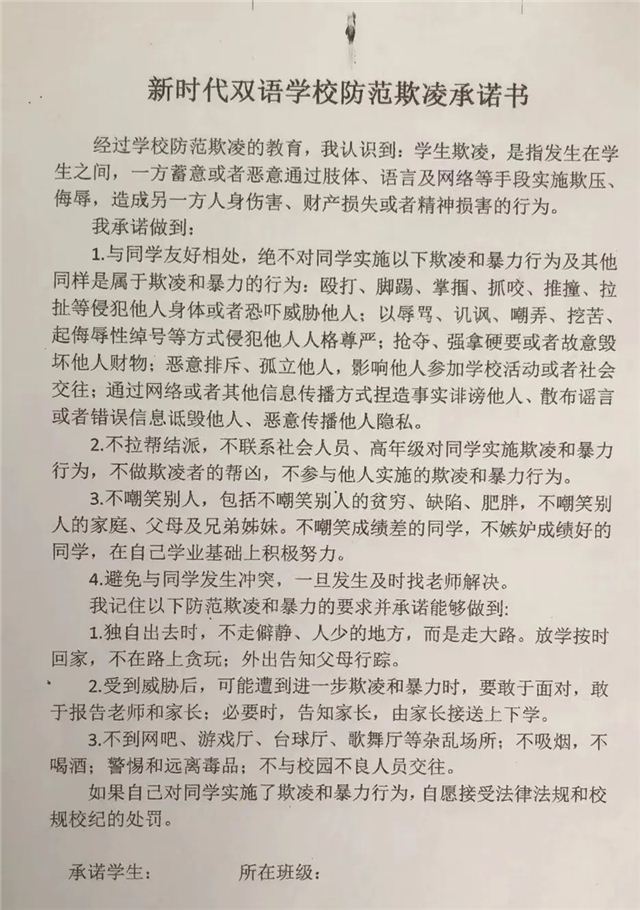 新时代双语学校防范欺凌承诺书

经过学校防范欺凌的教育，我认识到：学生欺凌，是指发生在学生之间，一方蓄意或者恶意通过肢体、语言及网络等手段实施欺压、侮辱，造成另一方人身伤害、财产损失或者精神损害的行为。

我承诺做到：

1.与同学友好相处，绝不对同学实施以下欺凌和暴力行为及其他同样是属于欺凌和暴力的行为：殴打、脚踢、掌掴、抓咬、推撞、拉扯等侵犯他人身体或者恐吓威胁他人；以辱骂、讥讽、嘲弄、挖苦、起侮辱性绰号等方式侵犯他人人格尊严；抢夺、强拿硬要或者故意毁坏他人财物；恶意排斥、孤立他人，影响他人参加学校活动或者社会交往；通过网络或者其他信息传播方式捏造事实诽谤他人、散布谣言或者错误信息诋毁他人、恶意传播他人隐私。

2.不拉帮结派，不联系社会人员、高年级对同学实施欺凌和暴力行为，不做欺凌者的帮凶，不参与他人实施的欺凌和暴力行为。

3.不嘲笑别人，包括不嘲笑别人的贫穷、缺陷、肥胖，不嘲笑别人的家庭、父母及兄弟姊妹。不嘲笑成绩差的同学，不嫉妒成绩好的同学，在自己学业基础上积极努力。

4.避免与同学发生冲突，一旦发生及时找老师解决。

我记住以下防范欺凌和暴力的要求并承诺能够做到：

1.独自出去时，不走僻静、人少的地方，而是走大路。放学按时回家，不在路上贪玩；外出告知父母行踪。

2.受到威胁后，可能遭到进一步欺凌和暴力时，要敢于面对，敢于报告老师和家长；必要时，告知家长，由家长接送上下学。

3.不到网吧、游戏厅、台球厅、歌舞厅等杂乱场所；不吸烟，不喝酒；警惕和远离毒品；不与校园不良人员交往。

如果自己对同学实施了欺凌和暴力行为，自愿接受法律法规和校规校纪的处罚。

承诺学生： 所在班级：